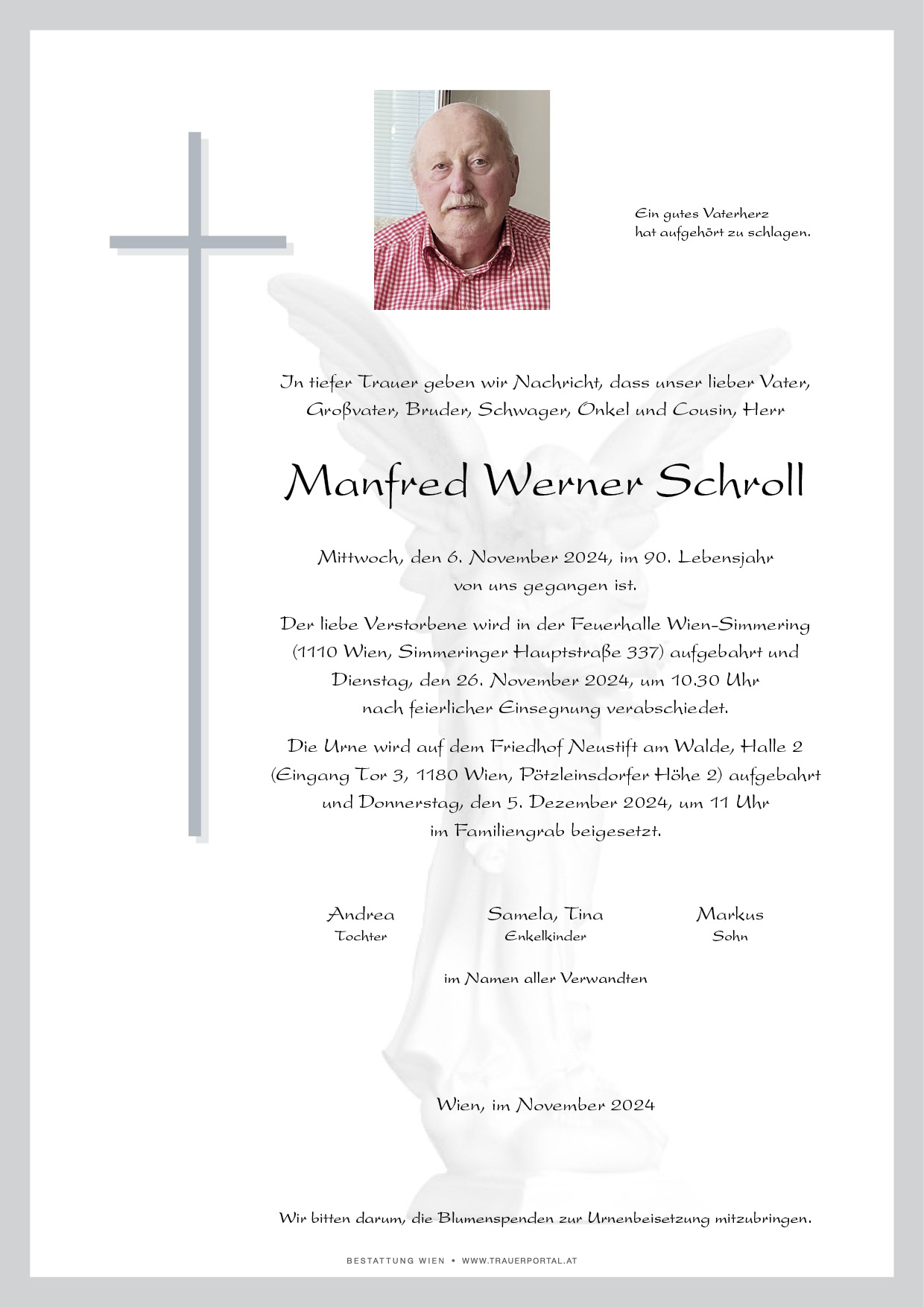 Ein gutes Vaterherz
hat aufgehört zu schlagen.

In tiefer Trauer geben wir Nachricht, dass unser lieber Vater, Großvater, Bruder, Schwager, Onkel und Cousin, Herr

Manfred Werner Schroll

Mittwoch, den 6. November 2024, im 90. Lebensjahr von uns gegangen ist.

Der liebe Verstorbene wird in der Feuerhalle Wien-Simmering (1110 Wien, Simmeringer Hauptstraße 337) aufgebahrt und Dienstag, den 26. November 2024, um 10.30 Uhr nach feierlicher Einsegnung verabschiedet.

Die Urne wird auf dem Friedhof Neustift am Walde, Halle 2 (Eingang Tor 3, 1180 Wien, Pötzleinsdorfer Höhe 2) aufgebahrt und Donnerstag, den 5. Dezember 2024, um 11 Uhr im Familiengrab beigesetzt.

Andrea
Tochter

Samela, Tina
Enkelkinder

Markus
Sohn

im Namen aller Verwandten

Wien, im November 2024

Wir bitten darum, die Blumenspenden zur Urnenbeisetzung mitzubringen.

BESTATTUNG WIEN • WWW.TRAUERPORTAL.AT